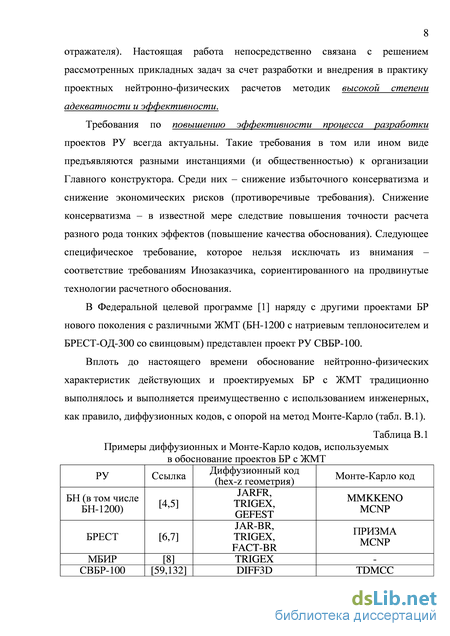 8

отражателя). Настоящая работа непосредственно связана с решением рассмотренных прикладных задач за счет разработки и внедрения в практику проектных нейтронно-физических расчетов методик высокой степени адекватности и эффективности.

Требования по повышению эффективности процесса разработки проектов РУ всегда актуальны. Такие требования в том или ином виде предъявляются разными инстанциями (и общественностью) к организации Главного конструктора. Среди них – снижение избыточного консерватизма и снижение экономических рисков (противоречивые требования). Снижение консерватизма – в известной мере следствие повышения точности расчета разного рода тонких эффектов (повышение качества обоснования). Следующее специфическое требование, которое нельзя исключать из внимания – соответствие требованиям Инозаказчика, сориентированного на продвинутые технологии расчетного обоснования.

В Федеральной целевой программе [1] наряду с другими проектами БР нового поколения с различными ЖМТ (БН-1200 с натриевым теплоносителем и БРЕСТ-ОД-300 со свинцовым) представлен проект РУ СВБР-100.

Вплоть до настоящего времени обоснование нейтронно-физических характеристик действующих и проектируемых БР с ЖМТ традиционно выполнялось и выполняется преимущественно с использованием инженерных, как правило, диффузионных кодов, с опорой на метод Монте-Карло (табл. В.1).

Таблица В.1

Примеры диффузионных и Монте-Карло кодов, используемых в обоснование проектов БР с ЖМТ

| РУ | Ссылка | Диффузионный код (hex-z геометрия) | Монте-Карло код |
|---|---|---|---|
| БН (в том числе БН-1200) | [4,5] | JARFR, TRIGEX, GEFEST | MMKKENO MCNP |
| БРЕСТ | [6,7] | JAR-BR, TRIGEX, FACT-BR | ПРИЗМА MCNP |
| МБИР | [8] | TRIGEX | - |
| СВБР-100 | [59,132] | DIFF3D | TDMCC |

dsLib.net
библиотека диссертаций